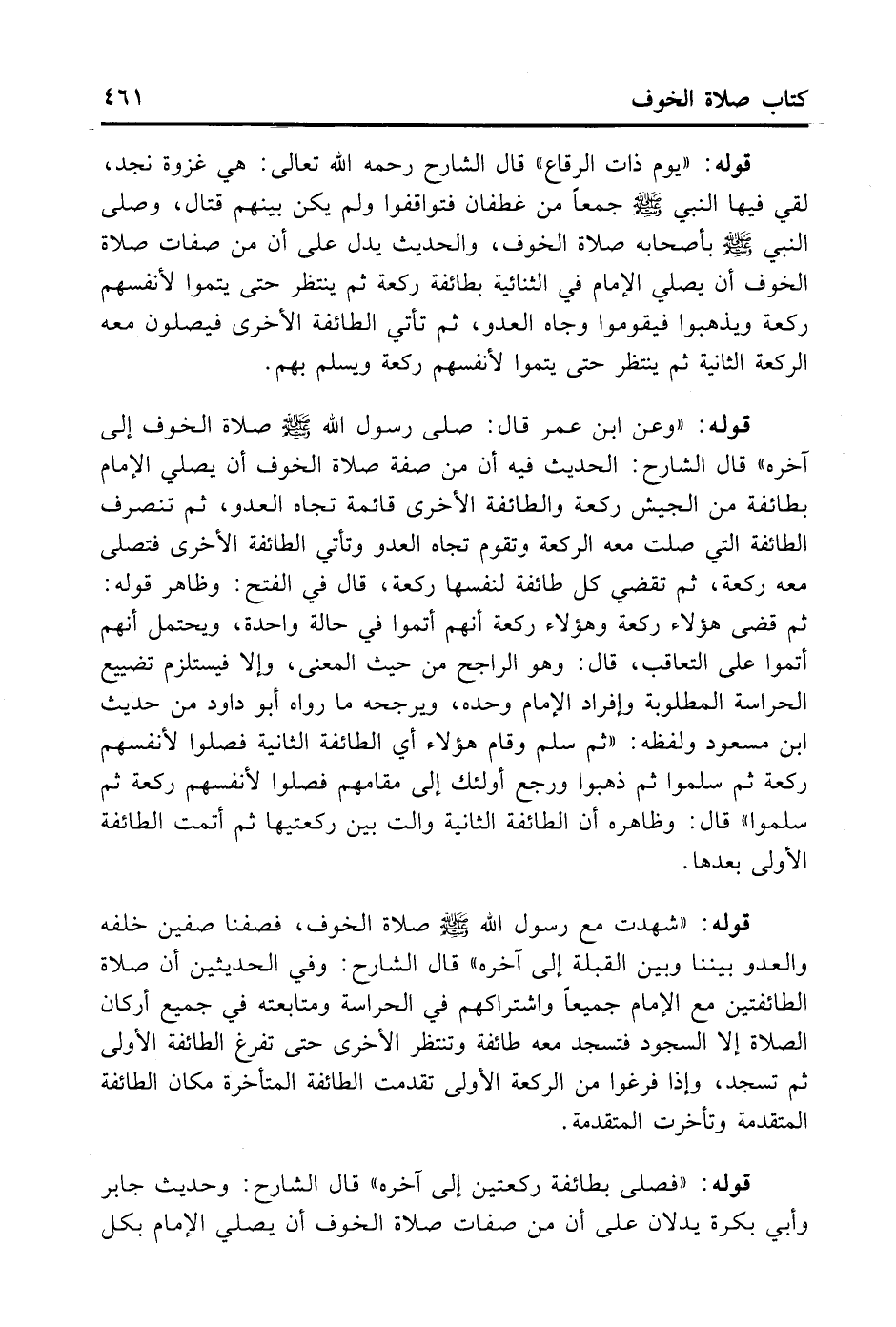 كتاب صلاة الخوف ٤٦١

قوله: «يوم ذات الرقاع» قال الشارح رحمه الله تعالى: هي غزوة نجد، لقي فيها النبي ﷺ جمعاً من غطفان فتواقفوا ولم يكن بينهم قتال، وصلى النبي ﷺ بأصحابه صلاة الخوف، والحديث يدل على أن من صفات صلاة الخوف أن يصلي الإمام في الثنائية بطائفة ركعة ثم ينتظر حتى يتموا لأنفسهم ركعة ويذهبوا فيقوموا وجاه العدو، ثم تأتي الطائفة الأخرى فيصلون معه الركعة الثانية ثم ينتظر حتى يتموا لأنفسهم ركعة ويسلم بهم.

قوله: «وعن ابن عمر قال: صلى رسول الله ﷺ صلاة الخوف إلى آخره» قال الشارح: الحديث فيه أن من صفة صلاة الخوف أن يصلي الإمام بطائفة من الجيش ركعة والطائفة الأخرى قائمة تجاه العدو، ثم تنصرف الطائفة التي صلت معه الركعة وتقوم تجاه العدو وتأتي الطائفة الأخرى فتصلى معه ركعة، ثم تقضي كل طائفة لنفسها ركعة، قال في الفتح: وظاهر قوله: ثم قضى هؤلاء ركعة وهؤلاء ركعة أنهم أتموا في حالة واحدة، ويحتمل أنهم أتموا على التعاقب، قال: وهو الراجح من حيث المعنى، وإلا فيستلزم تضييع الحراسة المطلوبة وإفراد الإمام وحده، ويرجحه ما رواه أبو داود من حديث ابن مسعود ولفظه: «ثم سلم وقام هؤلاء أي الطائفة الثانية فصلوا لأنفسهم ركعة ثم سلموا ثم ذهبوا ورجع أولئك إلى مقامهم فصلوا لأنفسهم ركعة ثم سلموا» قال: وظاهره أن الطائفة الثانية والت بين ركعتيها ثم أتمت الطائفة الأولى بعدها.

قوله: «شهدت مع رسول الله ﷺ صلاة الخوف، فصفنا صفين خلفه والعدو بيننا وبين القبلة إلى آخره» قال الشارح: وفي الحديثين أن صلاة الطائفتين مع الإمام جميعاً واشتراكهم في الحراسة ومتابعته في جميع أركان الصلاة إلا السجود فتسجد معه طائفة وتنتظر الأخرى حتى تفرغ الطائفة الأولى ثم تسجد، وإذا فرغوا من الركعة الأولى تقدمت الطائفة المتأخرة مكان الطائفة المتقدمة وتأخرت المتقدمة.

قوله: «فصلى بطائفة ركعتين إلى آخره» قال الشارح: وحديث جابر وأبي بكرة يدلان على أن من صفات صلاة الخوف أن يصلي الإمام بكل